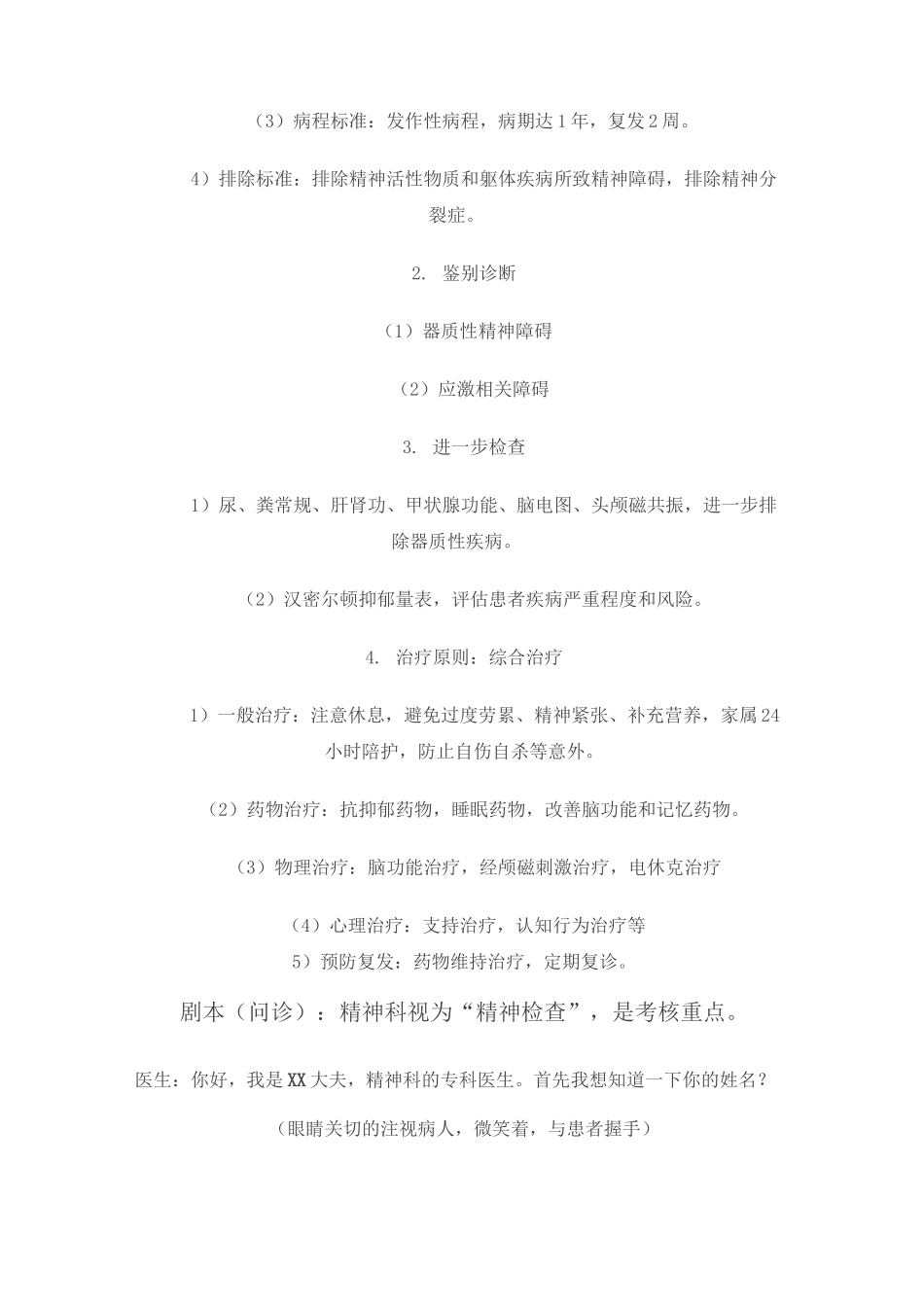 （3）病程标准：发作性病程，病期达1年，复发2周。

4）排除标准：排除精神活性物质和躯体疾病所致精神障碍，排除精神分裂症。

2. 鉴别诊断

（1）器质性精神障碍

（2）应激相关障碍

3. 进一步检查

1）尿、粪常规、肝肾功、甲状腺功能、脑电图、头颅磁共振，进一步排除器质性疾病。

（2）汉密尔顿抑郁量表，评估患者疾病严重程度和风险。

4. 治疗原则：综合治疗

1）一般治疗：注意休息，避免过度劳累、精神紧张、补充营养，家属24小时陪护，防止自伤自杀等意外。

（2）药物治疗：抗抑郁药物，睡眠药物，改善脑功能和记忆药物。

（3）物理治疗：脑功能治疗，经颅磁刺激治疗，电休克治疗

（4）心理治疗：支持治疗，认知行为治疗等
5）预防复发：药物维持治疗，定期复诊。

剧本（问诊）：精神科视为“精神检查”，是考核重点。

医生：你好，我是XX大夫，精神科的专科医生。首先我想知道一下你的姓名？

（眼睛关切的注视病人，微笑着，与患者握手）